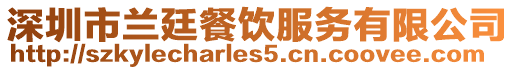 深圳市兰廷餐饮服务有限公司
http://szkylecharles5.cn.coovee.com